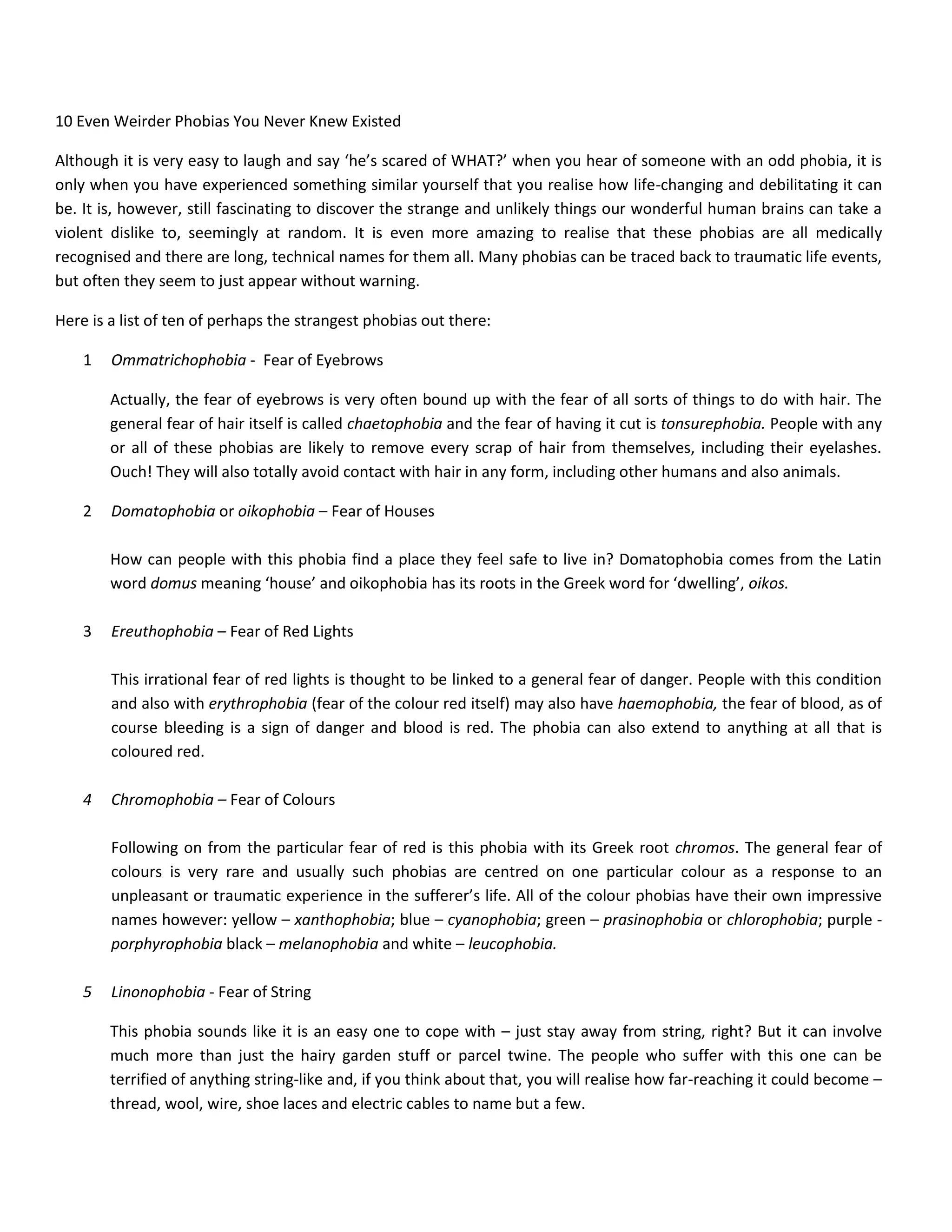 10 Even Weirder Phobias You Never Knew Existed

Although it is very easy to laugh and say ‘he’s scared of WHAT?’ when you hear of someone with an odd phobia, it is only when you have experienced something similar yourself that you realise how life-changing and debilitating it can be. It is, however, still fascinating to discover the strange and unlikely things our wonderful human brains can take a violent dislike to, seemingly at random. It is even more amazing to realise that these phobias are all medically recognised and there are long, technical names for them all. Many phobias can be traced back to traumatic life events, but often they seem to just appear without warning.

Here is a list of ten of perhaps the strangest phobias out there:

1 Ommatrichophobia - Fear of Eyebrows

Actually, the fear of eyebrows is very often bound up with the fear of all sorts of things to do with hair. The general fear of hair itself is called chaetophobia and the fear of having it cut is tonsurephobia. People with any or all of these phobias are likely to remove every scrap of hair from themselves, including their eyelashes. Ouch! They will also totally avoid contact with hair in any form, including other humans and also animals.

2 Domatophobia or oikophobia – Fear of Houses

How can people with this phobia find a place they feel safe to live in? Domatophobia comes from the Latin word domus meaning ‘house’ and oikophobia has its roots in the Greek word for ‘dwelling’, oikos.

3 Ereuthophobia – Fear of Red Lights

This irrational fear of red lights is thought to be linked to a general fear of danger. People with this condition and also with erythrophobia (fear of the colour red itself) may also have haemophobia, the fear of blood, as of course bleeding is a sign of danger and blood is red. The phobia can also extend to anything at all that is coloured red.

4 Chromophobia – Fear of Colours

Following on from the particular fear of red is this phobia with its Greek root chromos. The general fear of colours is very rare and usually such phobias are centred on one particular colour as a response to an unpleasant or traumatic experience in the sufferer’s life. All of the colour phobias have their own impressive names however: yellow – xanthophobia; blue – cyanophobia; green – prasinophobia or chlorophobia; purple - porphyrophobia black – melanophobia and white – leucophobia.

5 Linonophobia - Fear of String

This phobia sounds like it is an easy one to cope with – just stay away from string, right? But it can involve much more than just the hairy garden stuff or parcel twine. The people who suffer with this one can be terrified of anything string-like and, if you think about that, you will realise how far-reaching it could become – thread, wool, wire, shoe laces and electric cables to name but a few.